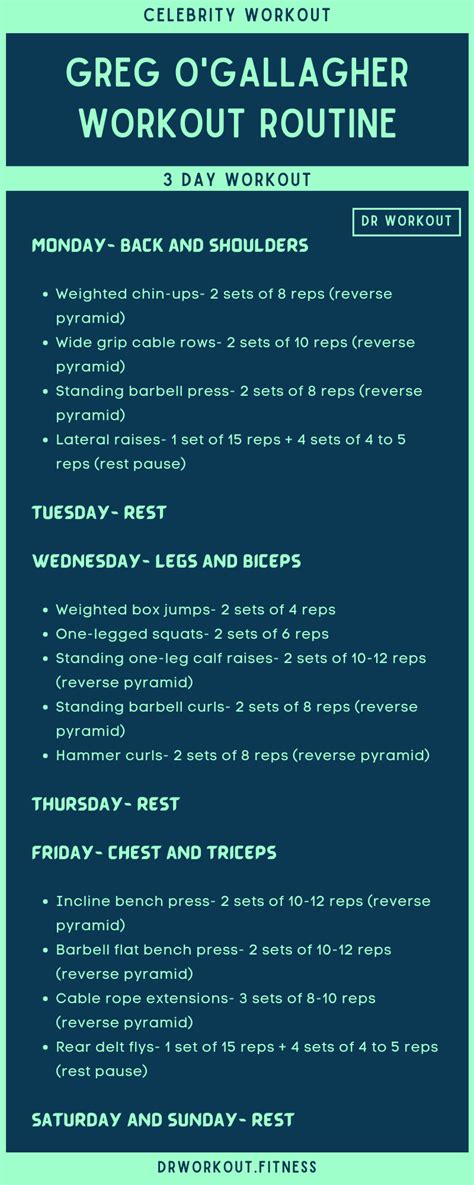 CELEBRITY WORKOUT

GREG O'GALLAGHER WORKOUT ROUTINE

3 DAY WORKOUT

DR WORKOUT

MONDAY- BACK AND SHOULDERS

• Weighted chin-ups- 2 sets of 8 reps (reverse pyramid)
• Wide grip cable rows- 2 sets of 10 reps (reverse pyramid)
• Standing barbell press- 2 sets of 8 reps (reverse pyramid)
• Lateral raises- 1 set of 15 reps + 4 sets of 4 to 5 reps (rest pause)

TUESDAY- REST

WEDNESDAY- LEGS AND BICEPS

• Weighted box jumps- 2 sets of 4 reps
• One-legged squats- 2 sets of 6 reps
• Standing one-leg calf raises- 2 sets of 10-12 reps (reverse pyramid)
• Standing barbell curls- 2 sets of 8 reps (reverse pyramid)
• Hammer curls- 2 sets of 8 reps (reverse pyramid)

THURSDAY- REST

FRIDAY- CHEST AND TRICEPS

• Incline bench press- 2 sets of 10-12 reps (reverse pyramid)
• Barbell flat bench press- 2 sets of 10-12 reps (reverse pyramid)
• Cable rope extensions- 3 sets of 8-10 reps (reverse pyramid)
• Rear delt flys- 1 set of 15 reps + 4 sets of 4 to 5 reps (rest pause)

SATURDAY AND SUNDAY- REST

DRWORKOUT.FITNESS